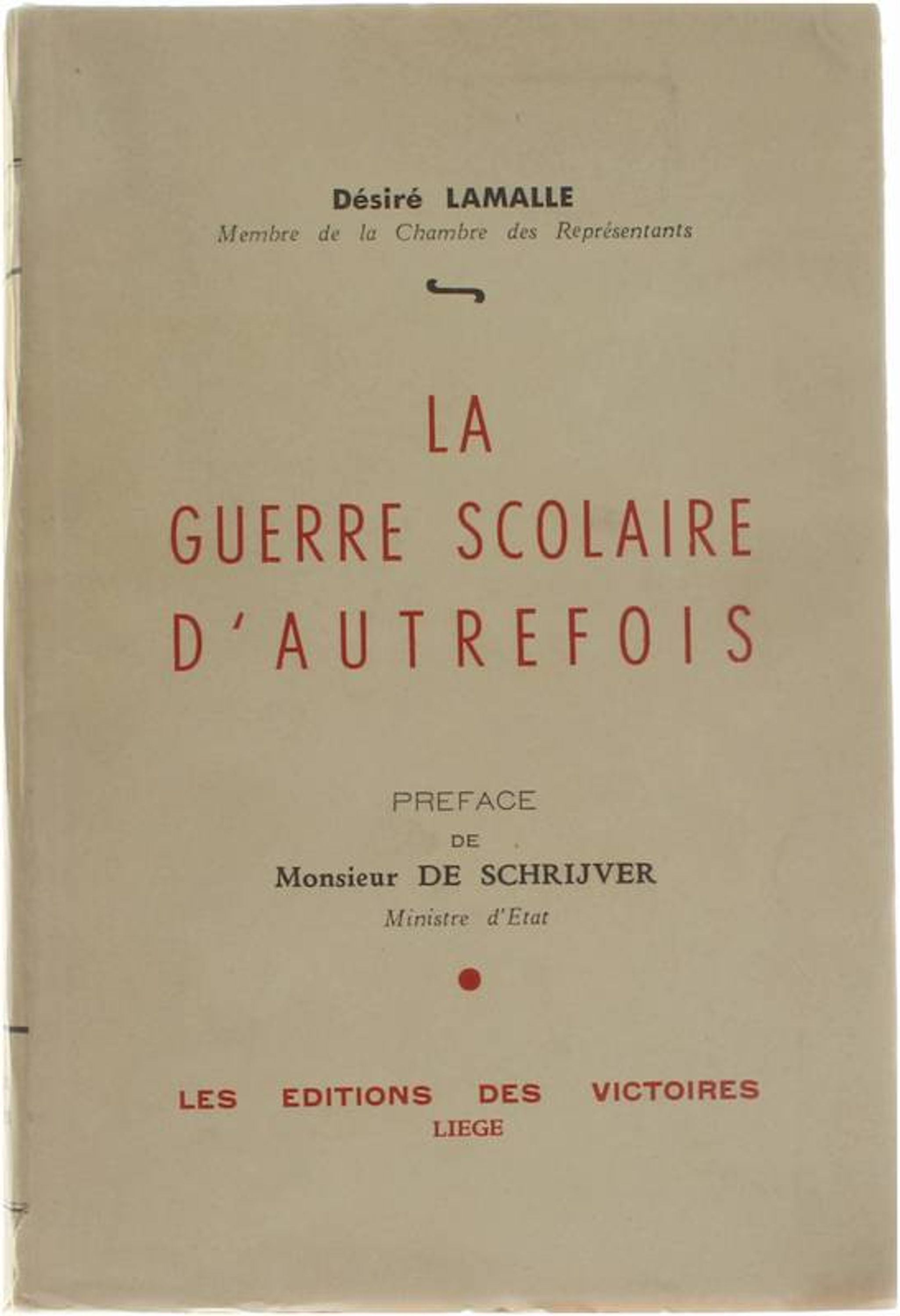 Désiré LAMALLE
Membre de la Chambre des Représentants

LA
GUERRE SCOLAIRE
D'AUTREFOIS

PREFACE
DE
Monsieur DE SCHRIJVER
Ministre d'Etat

LES EDITIONS DES VICTOIRES
LIEGE